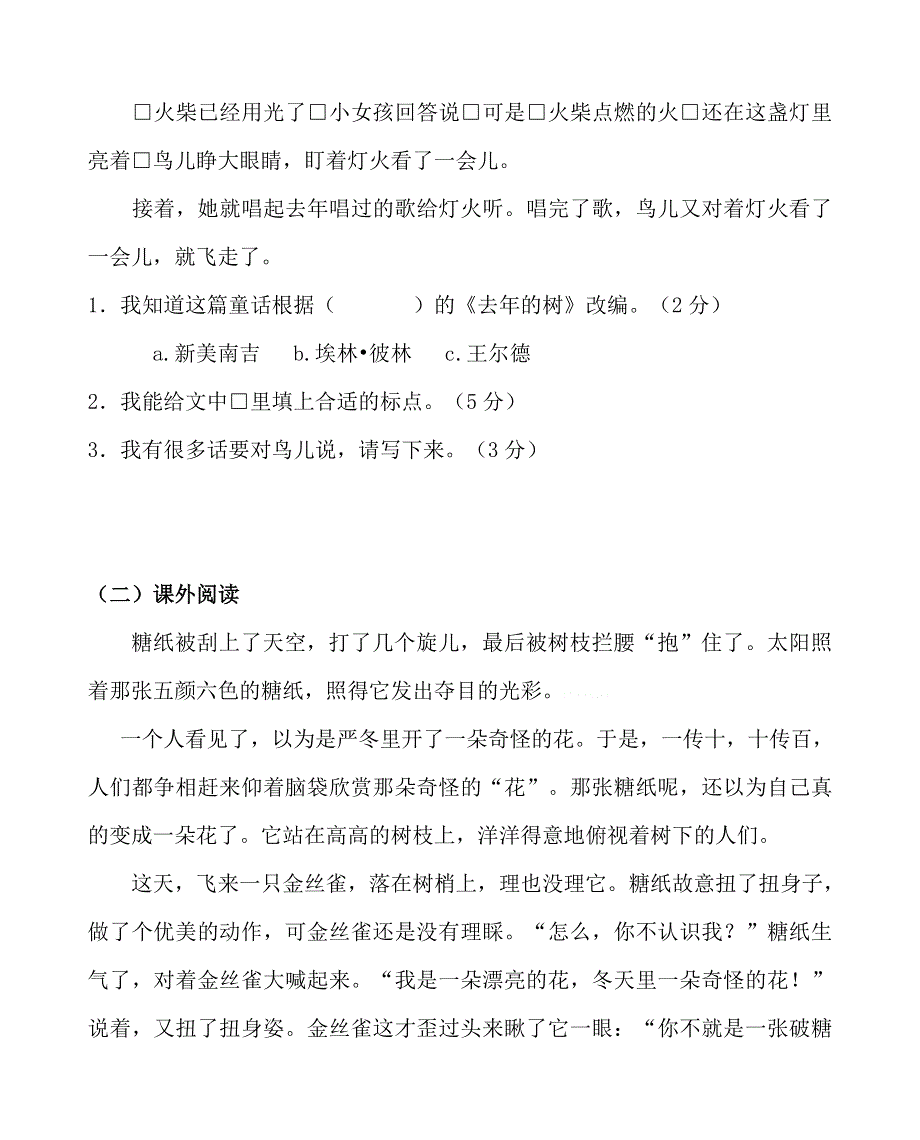 □火柴已经用光了□小女孩回答说□可是□火柴点燃的火□还在这盏灯里亮着□鸟儿睁大眼睛，盯着灯火看了一会儿。

接着，她就唱起去年唱过的歌给灯火听。唱完了歌，鸟儿又对着灯火看了一会儿，就飞走了。

1．我知道这篇童话根据（　　　）的《去年的树》改编。（2 分）

a.新美南吉　b.埃林•彼林　c.王尔德

2．我能给文中□里填上合适的标点。（5 分）

3．我有很多话要对鸟儿说，请写下来。（3 分）

（二）课外阅读

糖纸被刮上了天空，打了几个旋儿，最后被树枝拦腰“抱”住了。太阳照着那张五颜六色的糖纸，照得它发出夺目的光彩。

一个人看见了，以为是严冬里开了一朵奇怪的花。于是，一传十，十传百，人们都争相赶来仰着脑袋欣赏那朵奇怪的“花”。那张糖纸呢，还以为自己真的变成一朵花了。它站在高高的树枝上，洋洋得意地俯视着树下的人们。

这天，飞来一只金丝雀，落在树梢上，理也没理它。糖纸故意扭了扭身子，做了个优美的动作，可金丝雀还是没有理睬。“怎么，你不认识我？”糖纸生气了，对着金丝雀大喊起来。“我是一朵漂亮的花，冬天里一朵奇怪的花！”说着，又扭了扭身姿。金丝雀这才歪过头来瞅了它一眼：“你不就是一张破糖